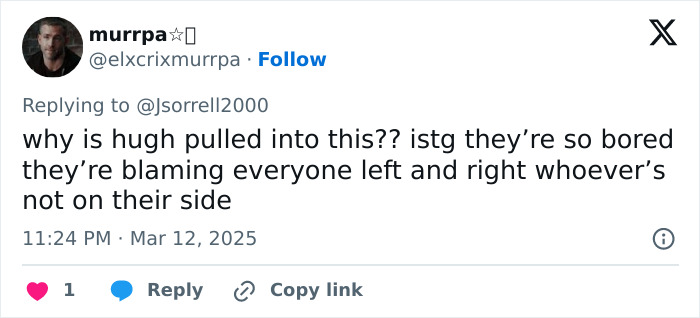 murrpa☆
@elxcrixmurrpa · Follow

Replying to @Jsorrell2000
why is hugh pulled into this?? istg they're so bored they're blaming everyone left and right whoever's not on their side

11:24 PM · Mar 12, 2025

1 Reply Copy link